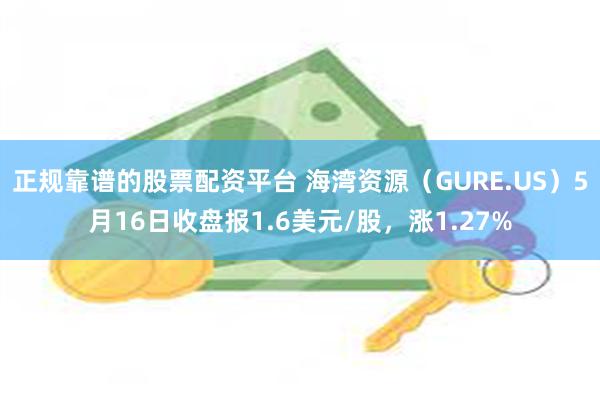 正规靠谱的股票配资平台 海湾资源（GURE.US）5月16日收盘报1.6美元/股，涨1.27%